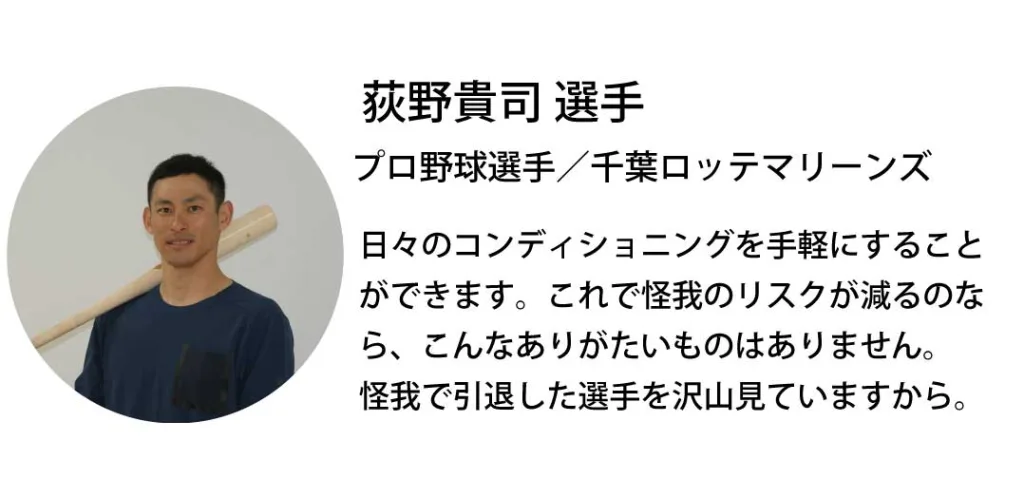 荻野貴司 選手

プロ野球選手／千葉ロッテマリーンズ

日々のコンディショニングを手軽にすることができます。これで怪我のリスクが減るのなら、こんなありがたいものはありません。怪我で引退した選手を沢山見ていますから。